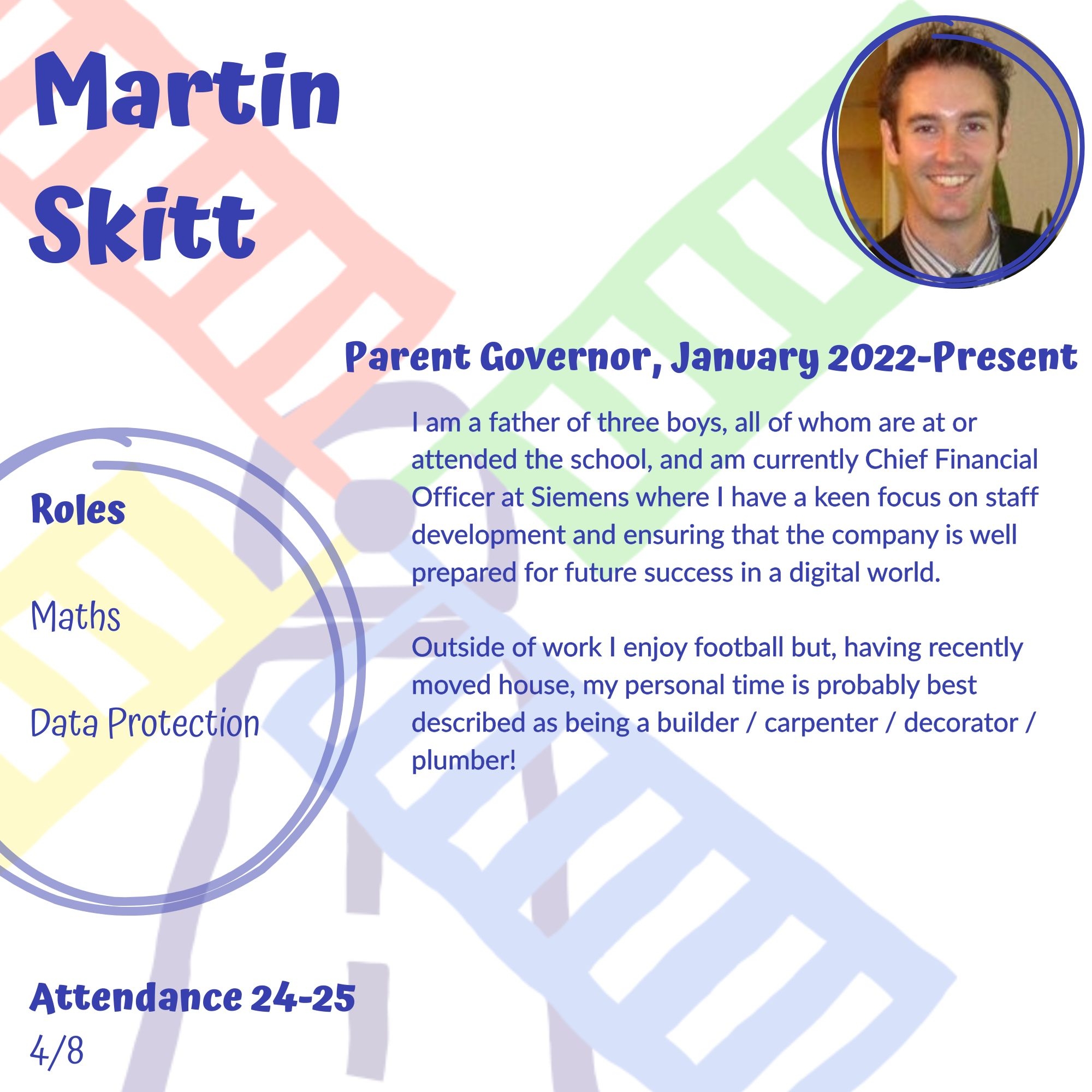 Martin
Skitt

Parent Governor, January 2022-Present

I am a father of three boys, all of whom are at or attended the school, and am currently Chief Financial Officer at Siemens where I have a keen focus on staff development and ensuring that the company is well prepared for future success in a digital world.

Outside of work I enjoy football but, having recently moved house, my personal time is probably best described as being a builder / carpenter / decorator / plumber!

Roles

Maths

Data Protection

Attendance 24-25
4/8